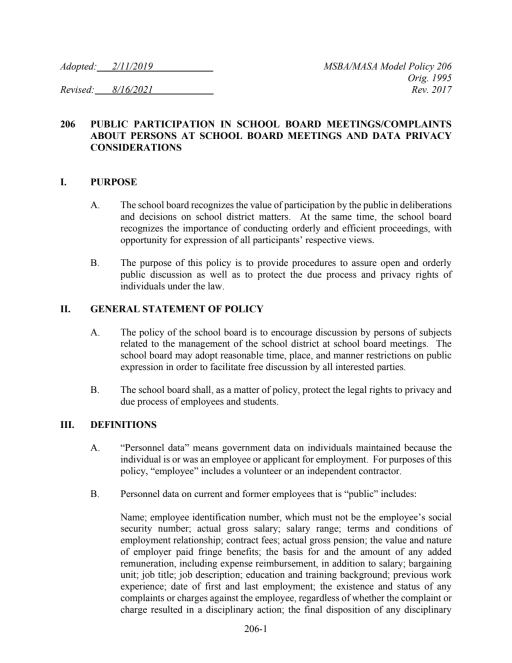 Adopted: 2/11/2019

Revised: 8/16/2021

MSBA/MASA Model Policy 206
Orig. 1995
Rev. 2017

206 PUBLIC PARTICIPATION IN SCHOOL BOARD MEETINGS/COMPLAINTS ABOUT PERSONS AT SCHOOL BOARD MEETINGS AND DATA PRIVACY CONSIDERATIONS

I. PURPOSE

A. The school board recognizes the value of participation by the public in deliberations and decisions on school district matters. At the same time, the school board recognizes the importance of conducting orderly and efficient proceedings, with opportunity for expression of all participants' respective views.

B. The purpose of this policy is to provide procedures to assure open and orderly public discussion as well as to protect the due process and privacy rights of individuals under the law.

II. GENERAL STATEMENT OF POLICY

A. The policy of the school board is to encourage discussion by persons of subjects related to the management of the school district at school board meetings. The school board may adopt reasonable time, place, and manner restrictions on public expression in order to facilitate free discussion by all interested parties.

B. The school board shall, as a matter of policy, protect the legal rights to privacy and due process of employees and students.

III. DEFINITIONS

A. "Personnel data" means government data on individuals maintained because the individual is or was an employee or applicant for employment. For purposes of this policy, "employee" includes a volunteer or an independent contractor.

B. Personnel data on current and former employees that is "public" includes:

Name; employee identification number, which must not be the employee's social security number; actual gross salary; salary range; terms and conditions of employment relationship; contract fees; actual gross pension; the value and nature of employer paid fringe benefits; the basis for and the amount of any added remuneration, including expense reimbursement, in addition to salary; bargaining unit; job title; job description; education and training background; previous work experience; date of first and last employment; the existence and status of any complaints or charges against the employee, regardless of whether the complaint or charge resulted in a disciplinary action; the final disposition of any disciplinary

206-1